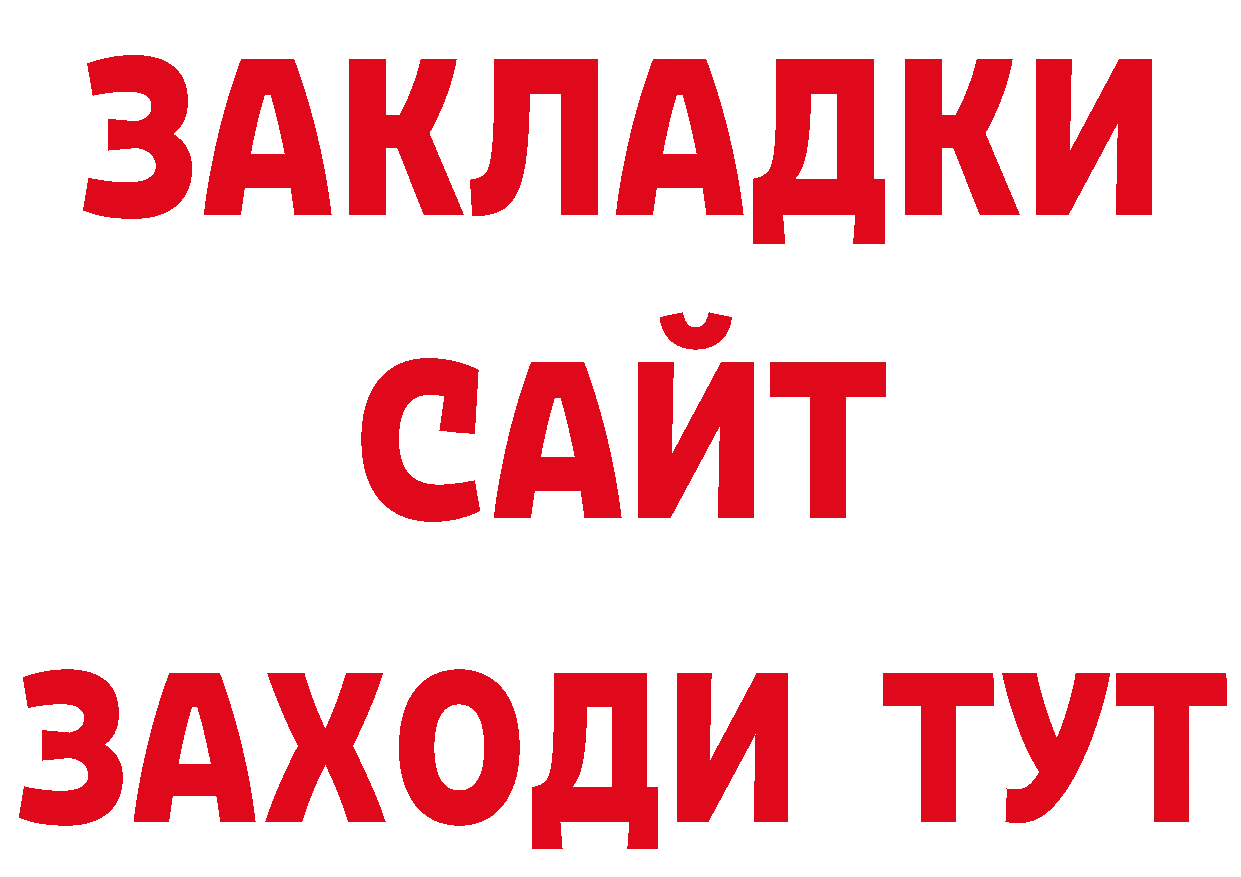 ЗАКЛАДКИ
САЙТ
ЗАХОДИ ТУТ